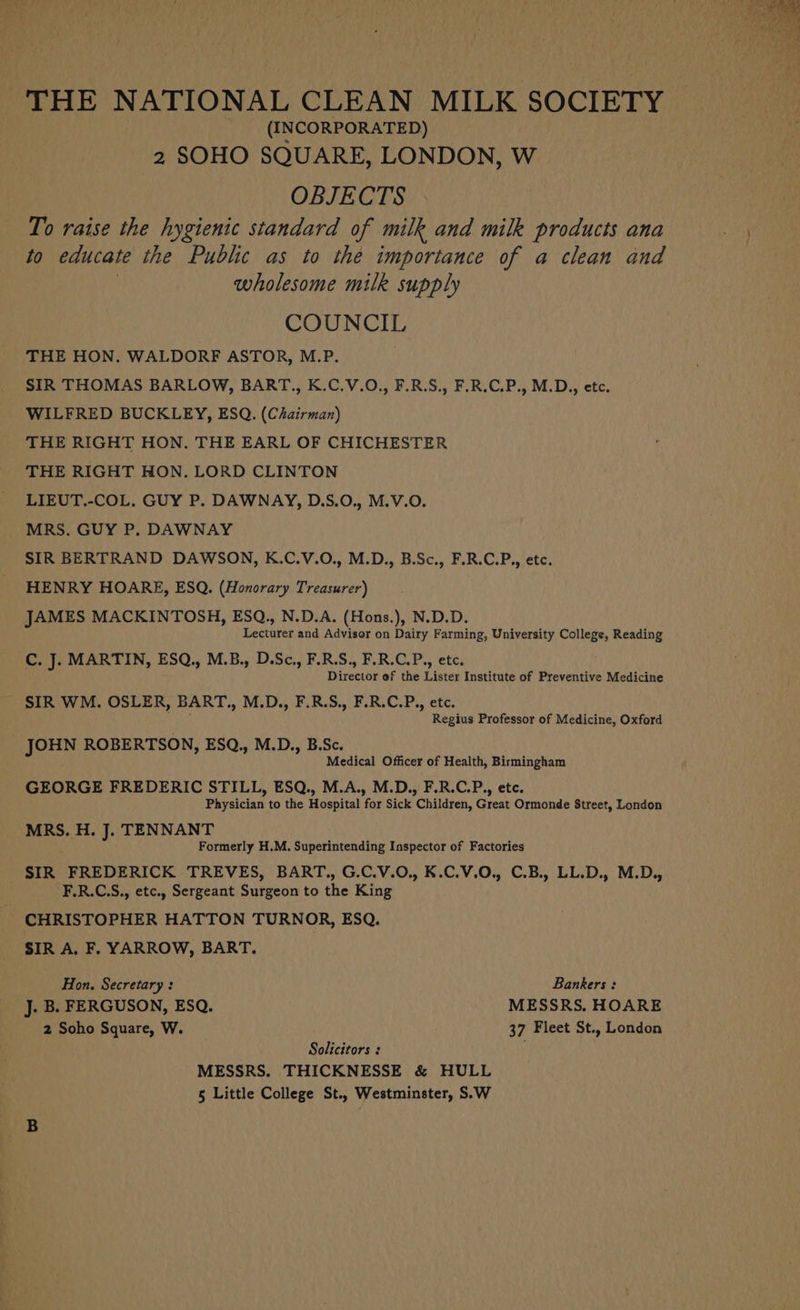 THE NATIONAL CLEAN MILK SOCIETY
(INCORPORATED)
2 SOHO SQUARE, LONDON, W

OBJECTS

To raise the hygienic standard of milk and milk products ana to educate the Public as to the importance of a clean and wholesome milk supply

COUNCIL

THE HON. WALDORF ASTOR, M.P.
SIR THOMAS BARLOW, BART., K.C.V.O., F.R.S., F.R.C.P., M.D., etc.
WILFRED BUCKLEY, ESQ. (Chairman)
THE RIGHT HON. THE EARL OF CHICHESTER
THE RIGHT HON. LORD CLINTON
LIEUT.-COL. GUY P. DAWNAY, D.S.O., M.V.O.
MRS. GUY P. DAWNAY
SIR BERTRAND DAWSON, K.C.V.O., M.D., B.Sc., F.R.C.P., etc.
HENRY HOARE, ESQ. (Honorary Treasurer)
JAMES MACKINTOSH, ESQ., N.D.A. (Hons.), N.D.D.
Lecturer and Advisor on Dairy Farming, University College, Reading
C. J. MARTIN, ESQ., M.B., D.Sc., F.R.S., F.R.C.P., etc.
Director of the Lister Institute of Preventive Medicine
SIR WM. OSLER, BART., M.D., F.R.S., F.R.C.P., etc.
Regius Professor of Medicine, Oxford
JOHN ROBERTSON, ESQ., M.D., B.Sc.
Medical Officer of Health, Birmingham
GEORGE FREDERIC STILL, ESQ., M.A., M.D., F.R.C.P., etc.
Physician to the Hospital for Sick Children, Great Ormonde Street, London
MRS. H. J. TENNANT
Formerly H.M. Superintending Inspector of Factories
SIR FREDERICK TREVES, BART., G.C.V.O., K.C.V.O., C.B., LL.D., M.D., F.R.C.S., etc., Sergeant Surgeon to the King
CHRISTOPHER HATTON TURNOR, ESQ.
SIR A. F. YARROW, BART.

Hon. Secretary :
J. B. FERGUSON, ESQ.
2 Soho Square, W.

Bankers :
MESSRS. HOARE
37 Fleet St., London

Solicitors :
MESSRS. THICKNESSE & HULL
5 Little College St., Westminster, S.W

B